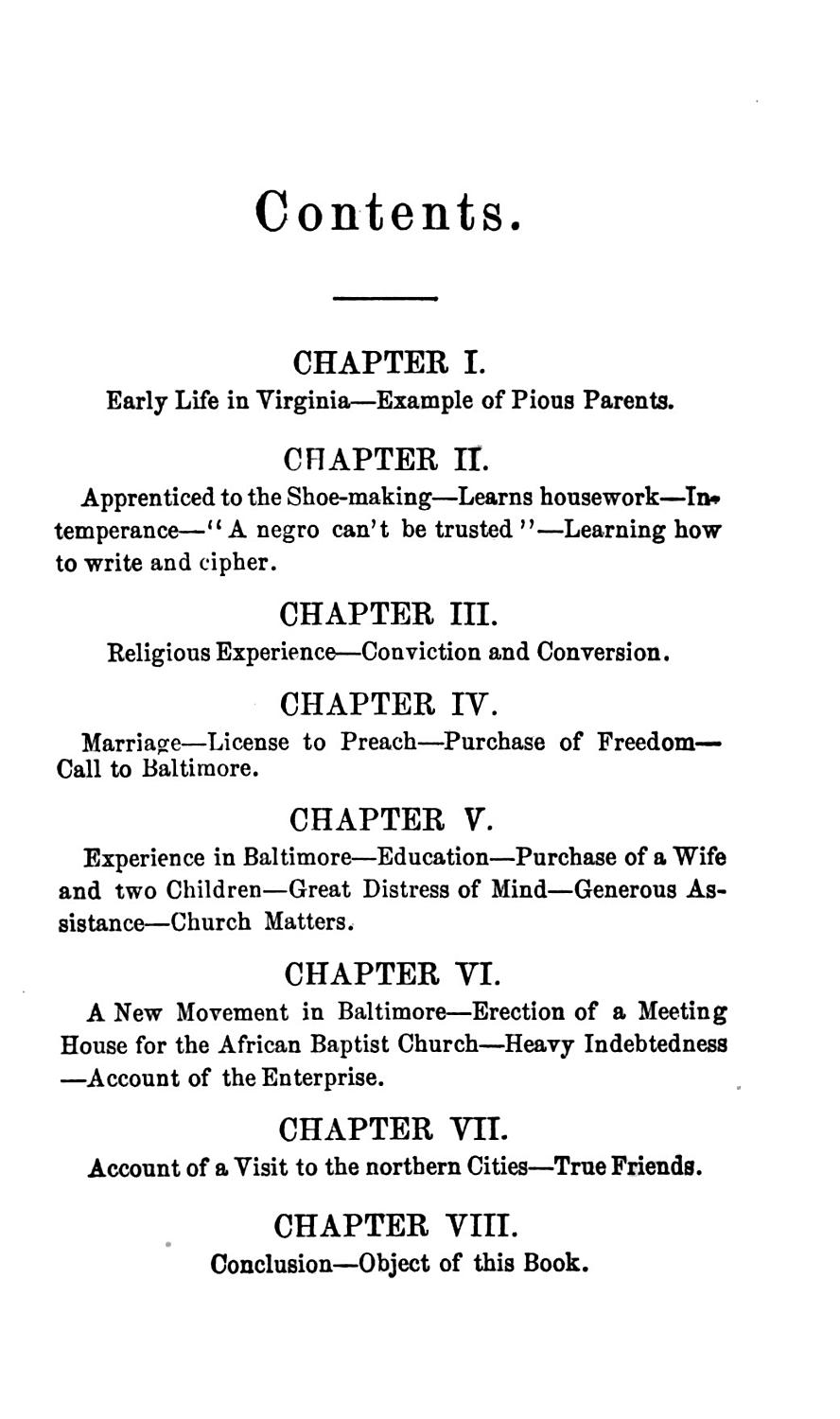 Contents.

CHAPTER I.
Early Life in Virginia—Example of Pious Parents.

CHAPTER II.
Apprenticed to the Shoe-making—Learns housework—Intemperance—"A negro can't be trusted"—Learning how to write and cipher.

CHAPTER III.
Religious Experience—Conviction and Conversion.

CHAPTER IV.
Marriage—License to Preach—Purchase of Freedom—Call to Baltimore.

CHAPTER V.
Experience in Baltimore—Education—Purchase of a Wife and two Children—Great Distress of Mind—Generous Assistance—Church Matters.

CHAPTER VI.
A New Movement in Baltimore—Erection of a Meeting House for the African Baptist Church—Heavy Indebtedness—Account of the Enterprise.

CHAPTER VII.
Account of a Visit to the northern Cities—True Friends.

CHAPTER VIII.
Conclusion—Object of this Book.